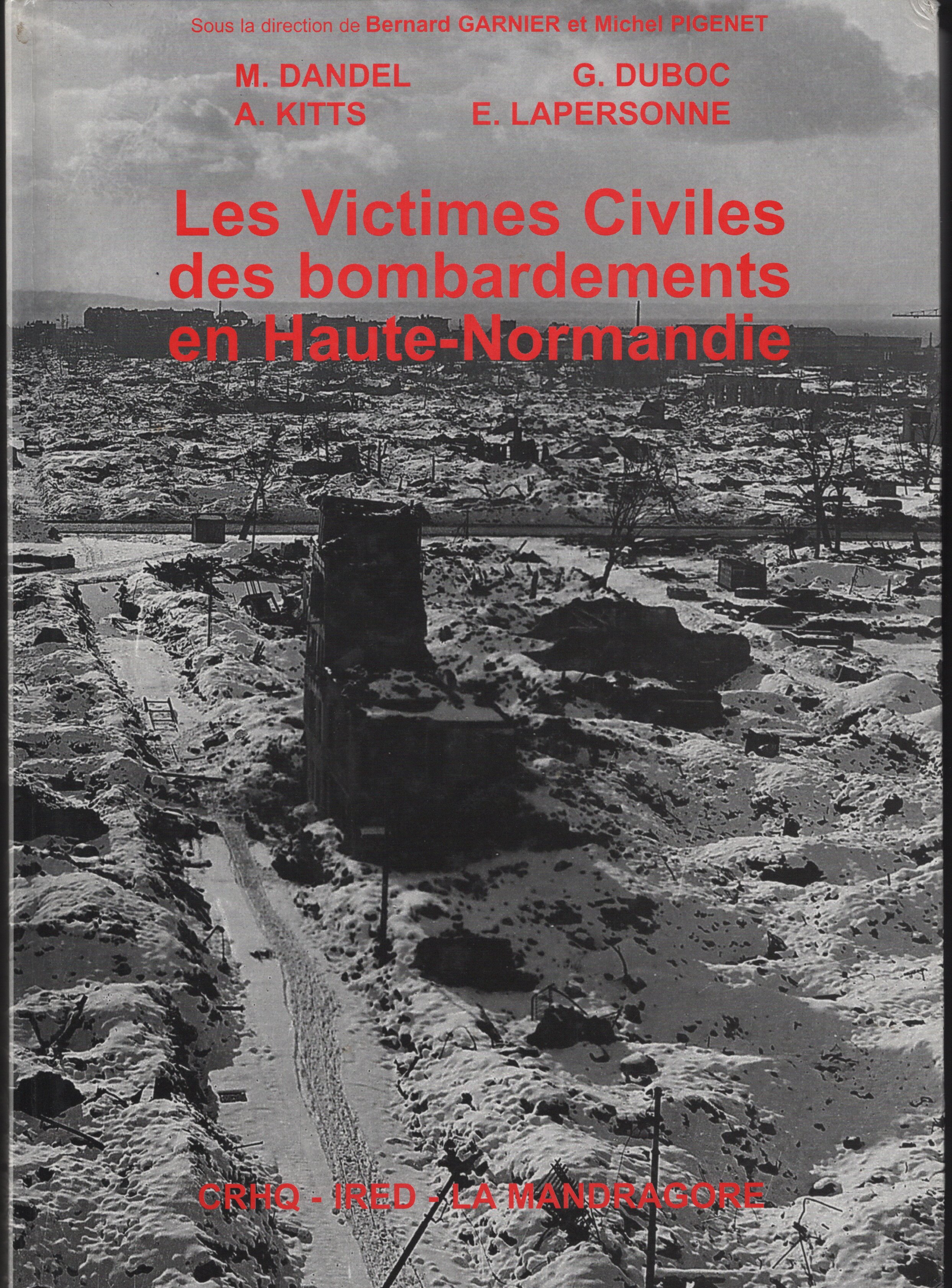 Sous la direction de Bernard GARNIER et Michel PIGENET

M. DANDEL
A. KITTS

G. DUBOC
E. LAPERSONNE

Les Victimes Civiles des bombardements en Haute-Normandie

CRHQ - IRED - LA MANDRAGORE